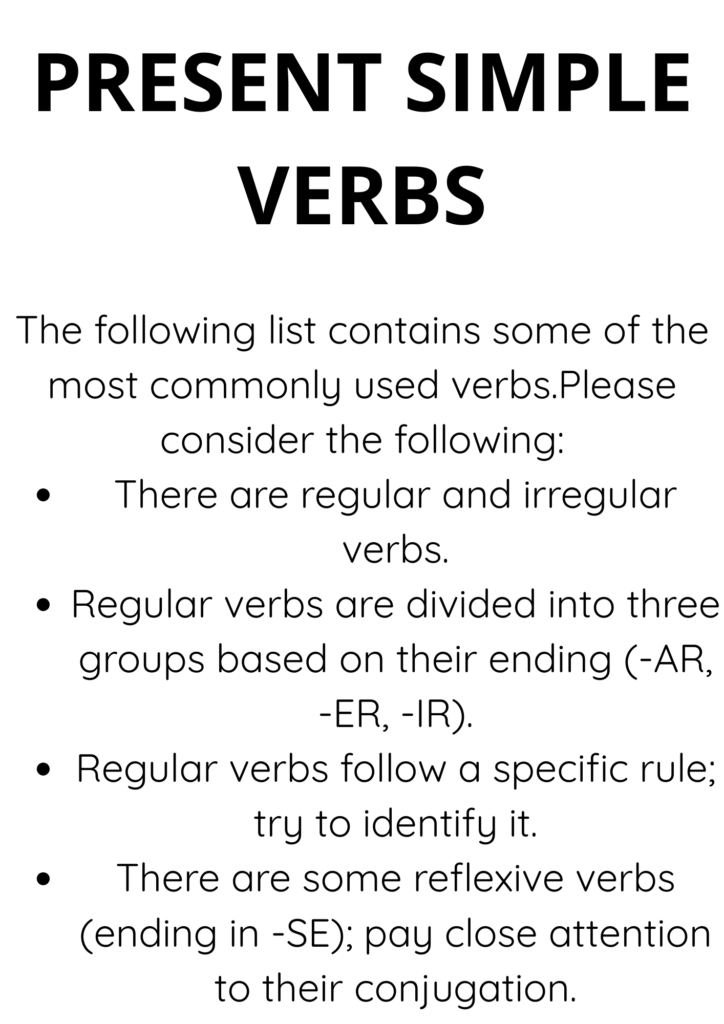 PRESENT SIMPLE VERBS

The following list contains some of the most commonly used verbs.Please consider the following:

• There are regular and irregular verbs.
• Regular verbs are divided into three groups based on their ending (-AR, -ER, -IR).
• Regular verbs follow a specific rule; try to identify it.
• There are some reflexive verbs (ending in -SE); pay close attention to their conjugation.